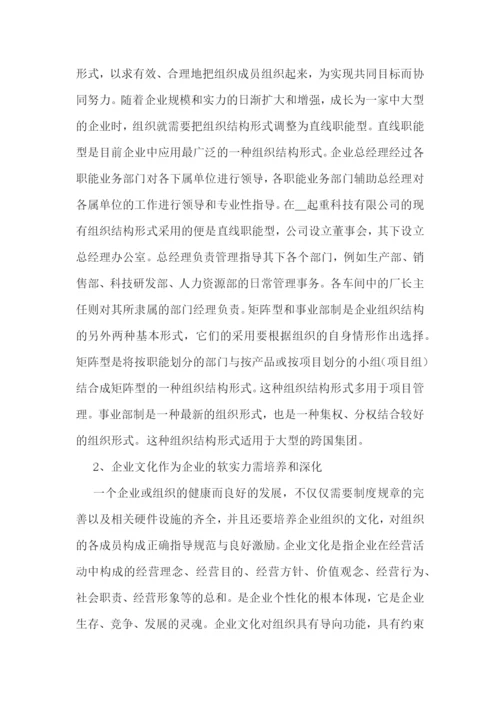 形式，以求有效、合理地把组织成员组织起来，为实现共同目标而协同努力。随着企业规模和实力的日渐扩大和增强，成长为一家中大型的企业时，组织就需要把组织结构形式调整为直线职能型。直线职能型是目前企业中应用最广泛的一种组织结构形式。企业总经理经过各职能业务部门对各下属单位进行领导，各职能业务部门辅助总经理对各属单位的工作进行领导和专业性指导。在__起重科技有限公司的现有组织结构形式采用的便是直线职能型，公司设立董事会，其下设立总经理办公室。总经理负责管理指导其下各个部门，例如生产部、销售部、科技研发部、人力资源部的日常管理事务。各车间中的厂长主任则对其所隶属的部门经理负责。矩阵型和事业部制是企业组织结构的另外两种基本形式，它们的采用要根据组织的自身情形作出选择。矩阵型是将按职能划分的部门与按产品或按项目划分的小组(项目组)结合成矩阵型的一种组织结构形式。这种组织结构形式多用于项目管理。事业部制是一种最新的组织形式，也是一种集权、分权结合较好的组织形式。这种组织结构形式适用于大型的跨国集团。

2、企业文化作为企业的软实力需培养和深化

一个企业或组织的健康而良好的发展，不仅仅需要制度规章的完善以及相关硬件设施的齐全，并且还要培养企业组织的文化，对组织的各成员构成正确指导规范与良好激励。企业文化是指企业在经营活动中构成的经营理念、经营目的、经营方针、价值观念、经营行为、社会职责、经营形象等的总和。是企业个性化的根本体现，它是企业生存、竞争、发展的灵魂。企业文化对组织具有导向功能，具有约束